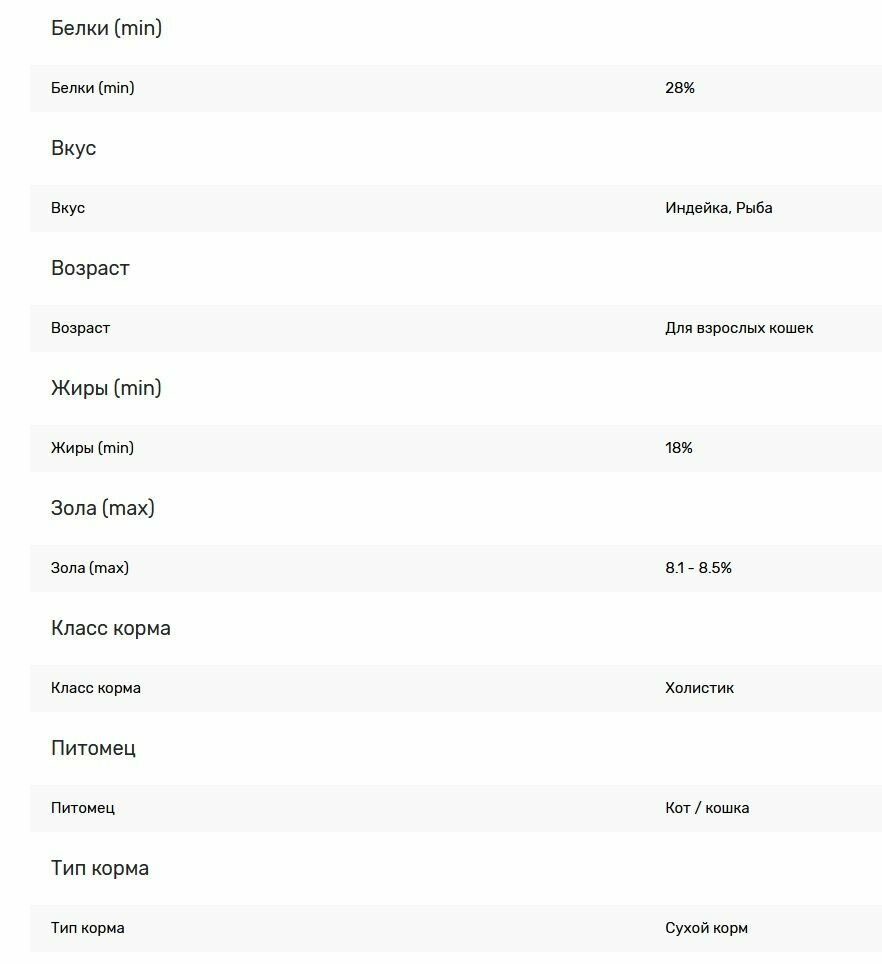 Белки (min)

| Белки (min) | 28% |
|---|---|

Вкус

| Вкус | Индейка, Рыба |
|---|---|

Возраст

| Возраст | Для взрослых кошек |
|---|---|

Жиры (min)

| Жиры (min) | 18% |
|---|---|

Зола (max)

| Зола (max) | 8.1 - 8.5% |
|---|---|

Класс корма

| Класс корма | Холистик |
|---|---|

Питомец

| Питомец | Кот / кошка |
|---|---|

Тип корма

| Тип корма | Сухой корм |
|---|---|